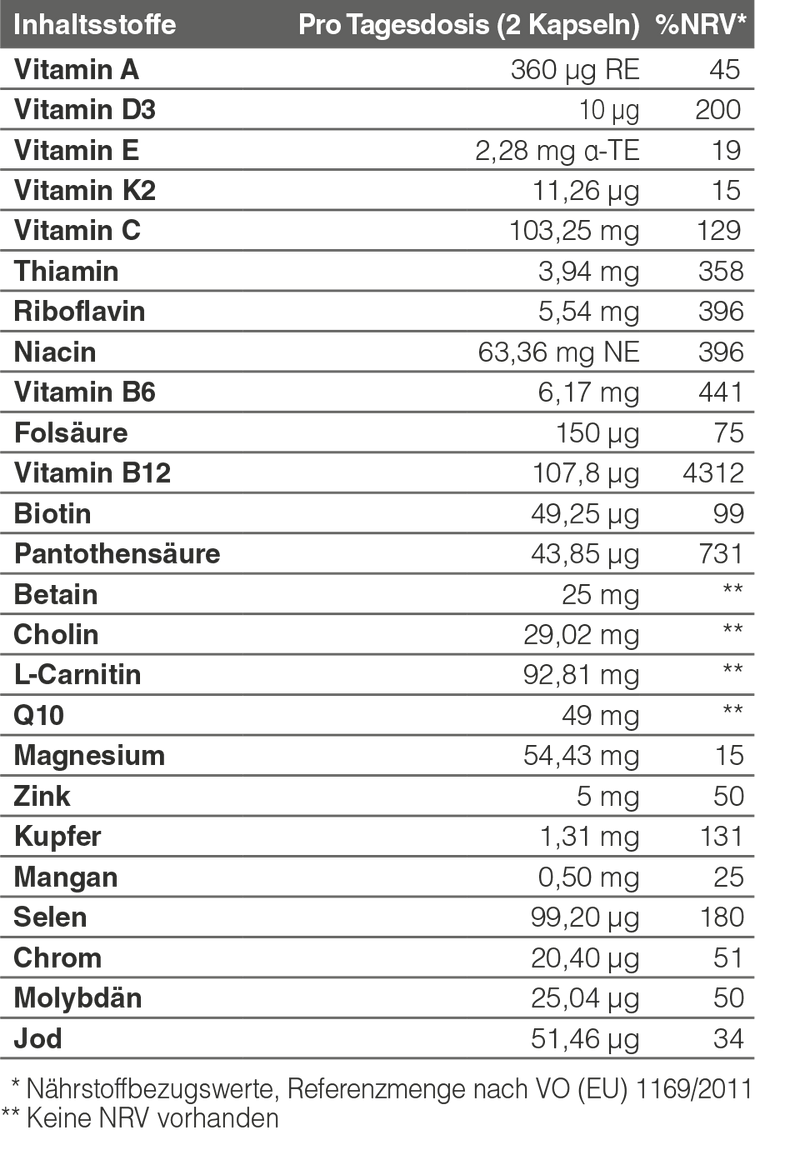 | Inhaltsstoffe | Pro Tagesdosis (2 Kapseln) | %NRV* |
|---|---|---|
| Vitamin A | 360 µg RE | 45 |
| Vitamin D3 | 10 µg | 200 |
| Vitamin E | 2,28 mg α-TE | 19 |
| Vitamin K2 | 11,26 µg | 15 |
| Vitamin C | 103,25 mg | 129 |
| Thiamin | 3,94 mg | 358 |
| Riboflavin | 5,54 mg | 396 |
| Niacin | 63,36 mg NE | 396 |
| Vitamin B6 | 6,17 mg | 441 |
| Folsäure | 150 µg | 75 |
| Vitamin B12 | 107,8 µg | 4312 |
| Biotin | 49,25 µg | 99 |
| Pantothensäure | 43,85 µg | 731 |
| Betain | 25 mg | ** |
| Cholin | 29,02 mg | ** |
| L-Carnitin | 92,81 mg | ** |
| Q10 | 49 mg | ** |
| Magnesium | 54,43 mg | 15 |
| Zink | 5 mg | 50 |
| Kupfer | 1,31 mg | 131 |
| Mangan | 0,50 mg | 25 |
| Selen | 99,20 µg | 180 |
| Chrom | 20,40 µg | 51 |
| Molybdän | 25,04 µg | 50 |
| Jod | 51,46 µg | 34 |

* Nährstoffbezugswerte, Referenzmenge nach VO (EU) 1169/2011
** Keine NRV vorhanden